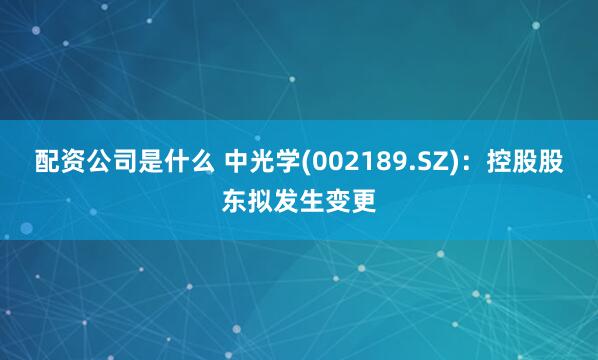 配资公司是什么 中光学(002189.SZ)：控股股东拟发生变更